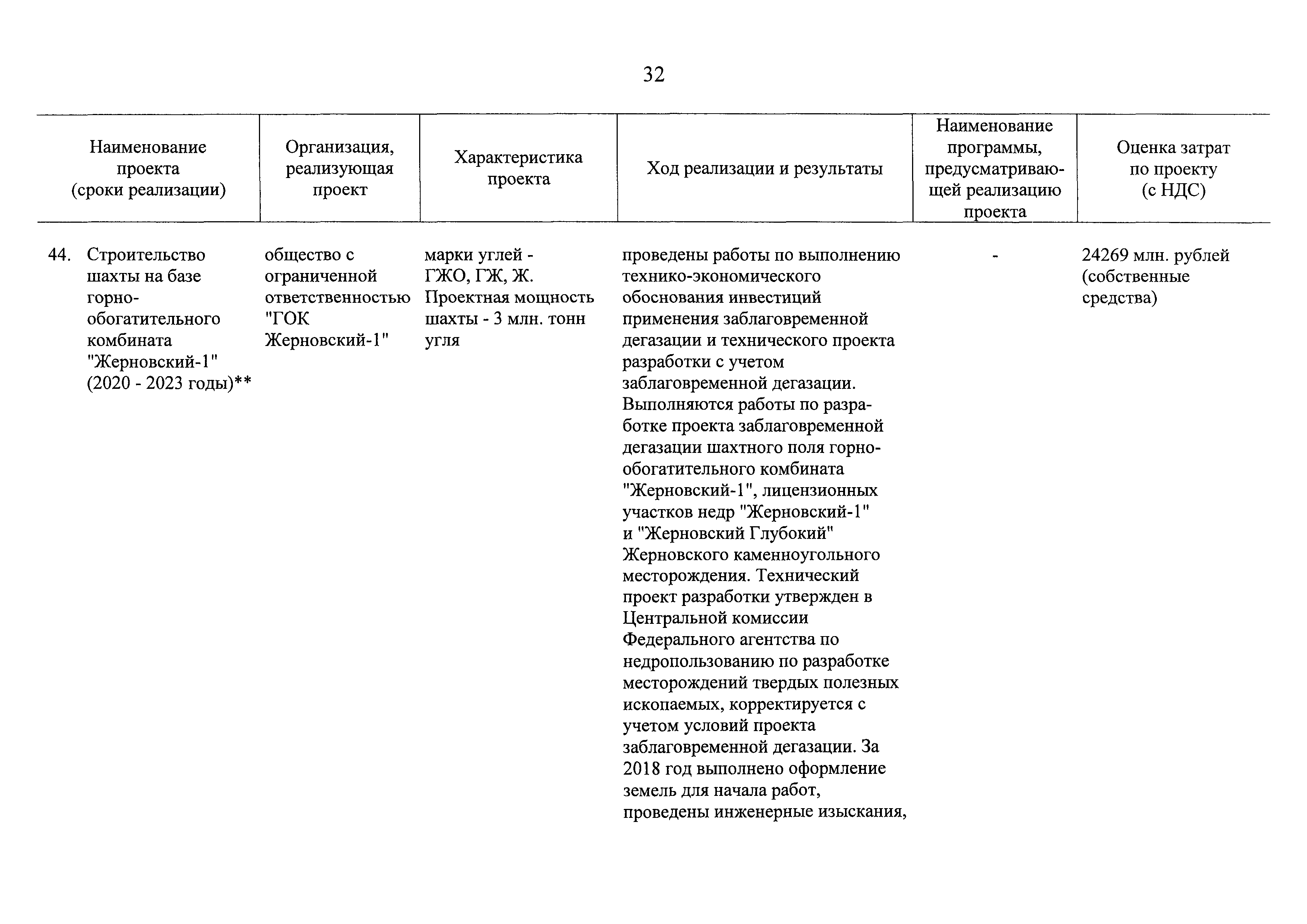 32

| Наименование проекта (сроки реализации) | Организация, реализующая проект | Характеристика проекта | Ход реализации и результаты | Наименование программы, предусматривающей реализацию проекта | Оценка затрат по проекту (с НДС) |
|---|---|---|---|---|---|
| 44. Строительство шахты на базе горно-обогатительного комбината "Жерновский-1" (2020 - 2023 годы)** | общество с ограниченной ответственностью "ГОК Жерновский-1" | марки углей - ГЖО, ГЖ, Ж. Проектная мощность шахты - 3 млн. тонн угля | проведены работы по выполнению технико-экономического обоснования инвестиций применения заблаговременной дегазации и технического проекта разработки с учетом заблаговременной дегазации. Выполняются работы по разработке проекта заблаговременной дегазации шахтного поля горно-обогатительного комбината "Жерновский-1", лицензионных участков недр "Жерновский-1" и "Жерновский Глубокий" Жерновского каменноугольного месторождения. Технический проект разработки утвержден в Центральной комиссии Федерального агентства по недропользованию по разработке месторождений твердых полезных ископаемых, корректируется с учетом условий проекта заблаговременной дегазации. За 2018 год выполнено оформление земель для начала работ, проведены инженерные изыскания, | - | 24269 млн. рублей (собственные средства) |